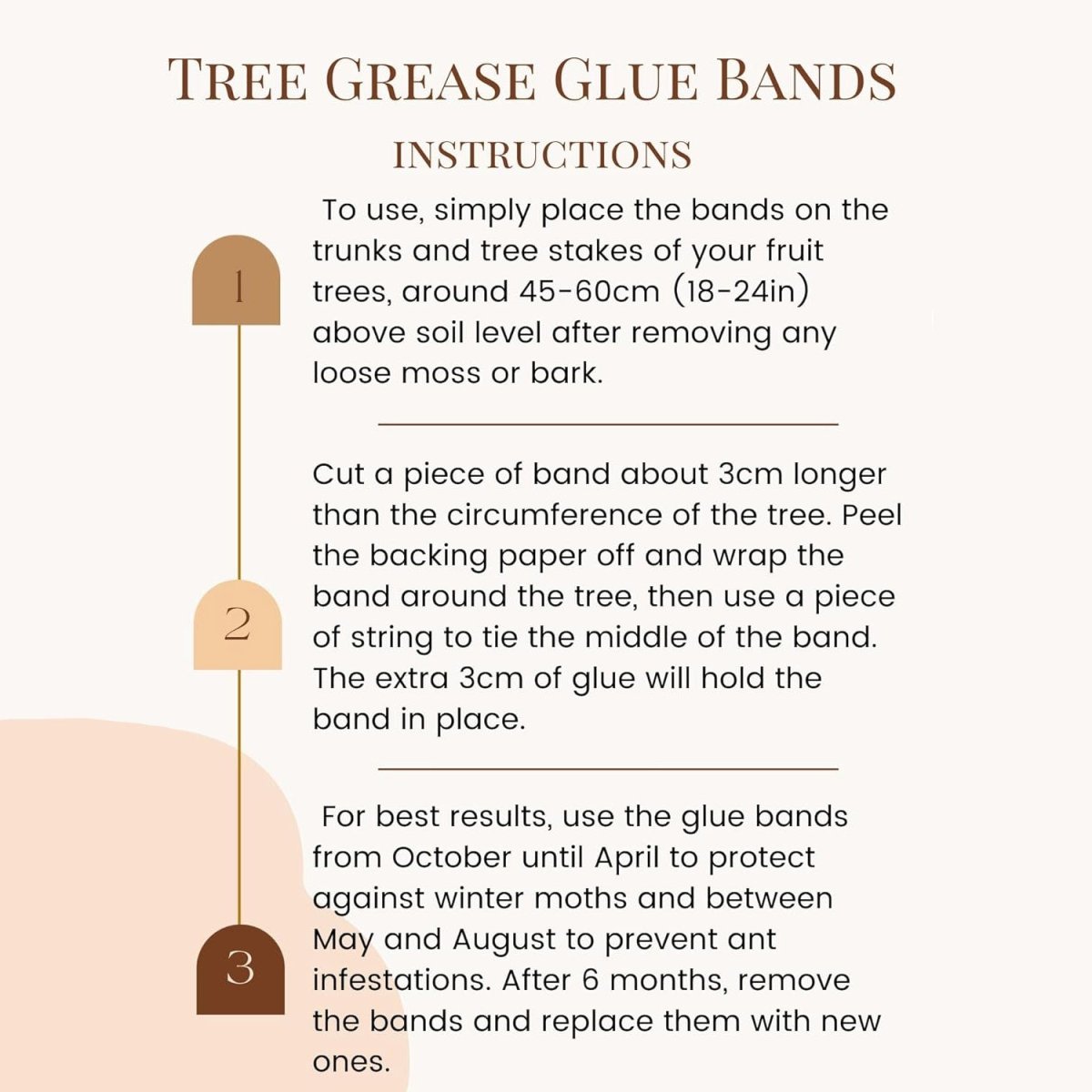 TREE GREASE GLUE BANDS

INSTRUCTIONS

1

To use, simply place the bands on the trunks and tree stakes of your fruit trees, around 45-60cm (18-24in) above soil level after removing any loose moss or bark.

2

Cut a piece of band about 3cm longer than the circumference of the tree. Peel the backing paper off and wrap the band around the tree, then use a piece of string to tie the middle of the band. The extra 3cm of glue will hold the band in place.

3

For best results, use the glue bands from October until April to protect against winter moths and between May and August to prevent ant infestations. After 6 months, remove the bands and replace them with new ones.